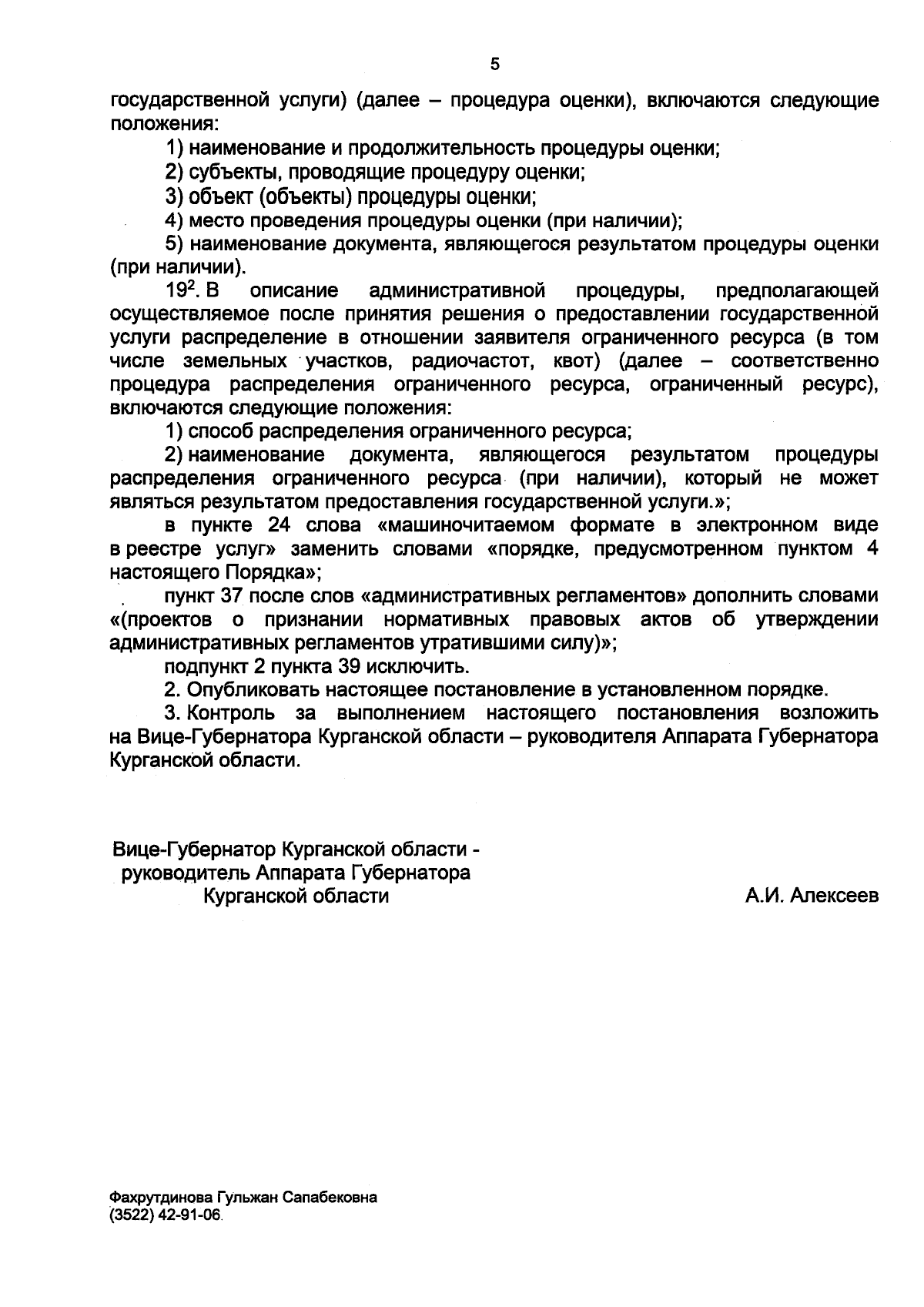 5

государственной услуги) (далее – процедура оценки), включаются следующие положения:

1) наименование и продолжительность процедуры оценки;

2) субъекты, проводящие процедуру оценки;

3) объект (объекты) процедуры оценки;

4) место проведения процедуры оценки (при наличии);

5) наименование документа, являющегося результатом процедуры оценки (при наличии).

$19^2$. В описание административной процедуры, предполагающей осуществляемое после принятия решения о предоставлении государственной услуги распределение в отношении заявителя ограниченного ресурса (в том числе земельных участков, радиочастот, квот) (далее – соответственно процедура распределения ограниченного ресурса, ограниченный ресурс), включаются следующие положения:

1) способ распределения ограниченного ресурса;

2) наименование документа, являющегося результатом процедуры распределения ограниченного ресурса (при наличии), который не может являться результатом предоставления государственной услуги.»;

в пункте 24 слова «машиночитаемом формате в электронном виде в реестре услуг» заменить словами «порядке, предусмотренном пунктом 4 настоящего Порядка»;

пункт 37 после слов «административных регламентов» дополнить словами «(проектов о признании нормативных правовых актов об утверждении административных регламентов утратившими силу)»;

подпункт 2 пункта 39 исключить.

2. Опубликовать настоящее постановление в установленном порядке.

3. Контроль за выполнением настоящего постановления возложить на Вице-Губернатора Курганской области – руководителя Аппарата Губернатора Курганской области.

Вице-Губернатор Курганской области - руководитель Аппарата Губернатора Курганской области

А.И. Алексеев

Фахрутдинова Гульжан Сапабековна
(3522) 42-91-06